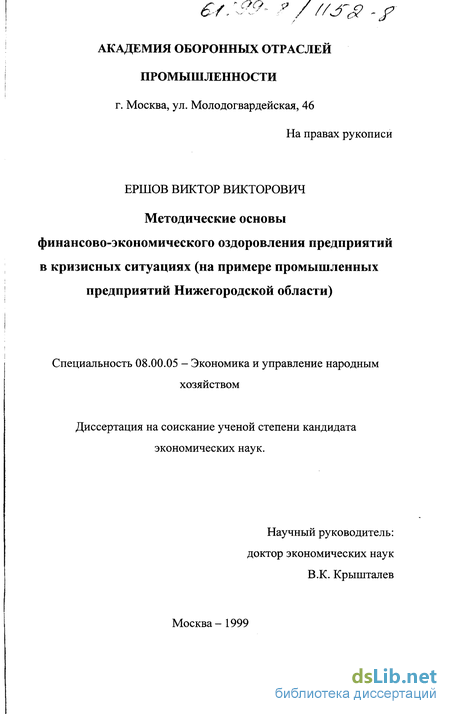 61:99-8/1152-8

АКАДЕМИЯ ОБОРОННЫХ ОТРАСЛЕЙ ПРОМЫШЛЕННОСТИ

г. Москва, ул. Молодогвардейская, 46

На правах рукописи

ЕРШОВ ВИКТОР ВИКТОРОВИЧ

Методические основы финансово-экономического оздоровления предприятий в кризисных ситуациях (на примере промышленных предприятий Нижегородской области)

Специальность 08.00.05 – Экономика и управление народным хозяйством

Диссертация на соискание ученой степени кандидата экономических наук.

Научный руководитель:
доктор экономических наук
В.К. Крышталев

Москва – 1999

dsLib.net
библиотека диссертаций